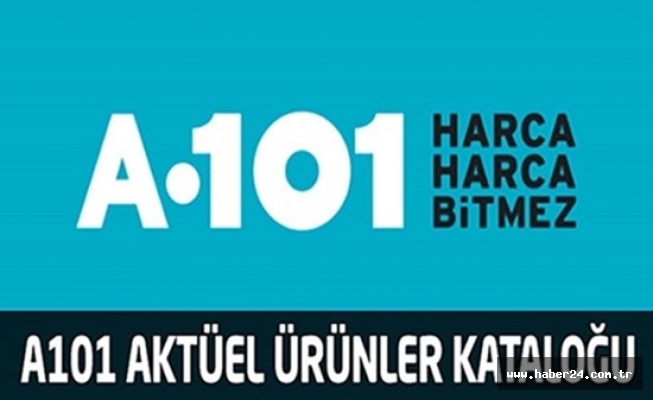 A·101 HARCA HARCA BiTMEZ

A101 AKTÜEL ÜRÜNLER KATALOĞU

www.haber24.com.tr